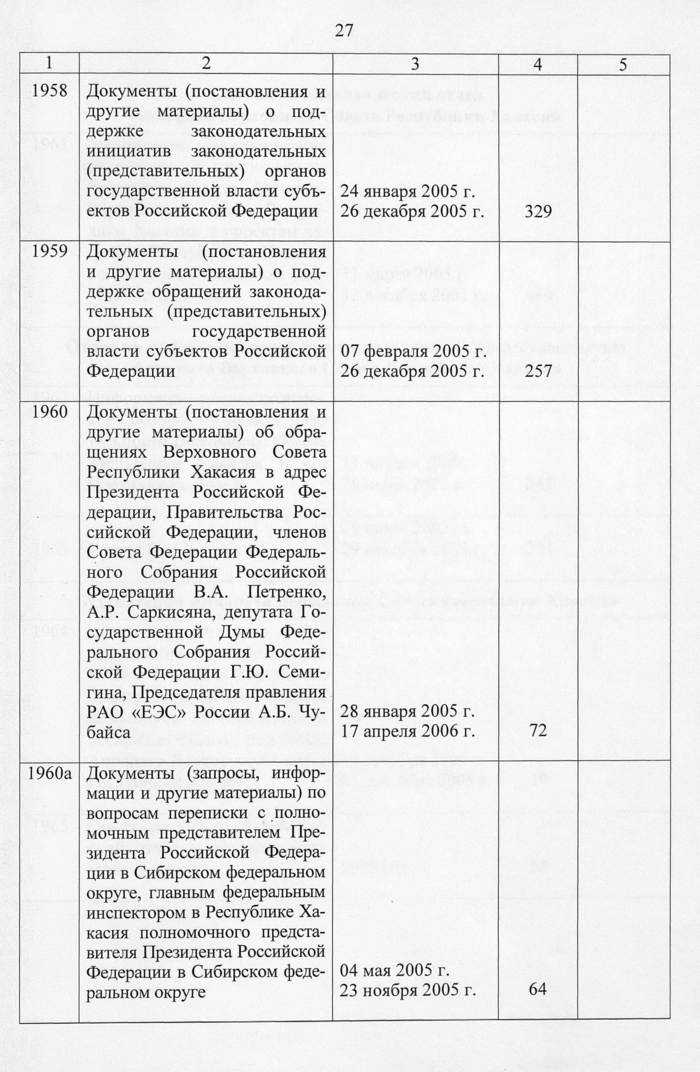 27

| 1 | 2 | 3 | 4 | 5 |
|---|---|---|---|---|
| 1958 | Документы (постановления и другие материалы) о поддержке законодательных инициатив законодательных (представительных) органов государственной власти субъектов Российской Федерации | 24 января 2005 г. 26 декабря 2005 г. | 329 | |
| 1959 | Документы (постановления и другие материалы) о поддержке обращений законодательных (представительных) органов государственной власти субъектов Российской Федерации | 07 февраля 2005 г. 26 декабря 2005 г. | 257 | |
| 1960 | Документы (постановления и другие материалы) об обращениях Верховного Совета Республики Хакасия в адрес Президента Российской Федерации, Правительства Российской Федерации, членов Совета Федерации Федерального Собрания Российской Федерации В.А. Петренко, А.Р. Саркисяна, депутата Государственной Думы Федерального Собрания Российской Федерации Г.Ю. Семигина, Председателя правления РАО «ЕЭС» России А.Б. Чубайса | 28 января 2005 г. 17 апреля 2006 г. | 72 | |
| 1960а | Документы (запросы, информации и другие материалы) по вопросам переписки с полномочным представителем Президента Российской Федерации в Сибирском федеральном округе, главным федеральным инспектором в Республике Хакасия полномочного представителя Президента Российской Федерации в Сибирском федеральном округе | 04 мая 2005 г. 23 ноября 2005 г. | 64 | |